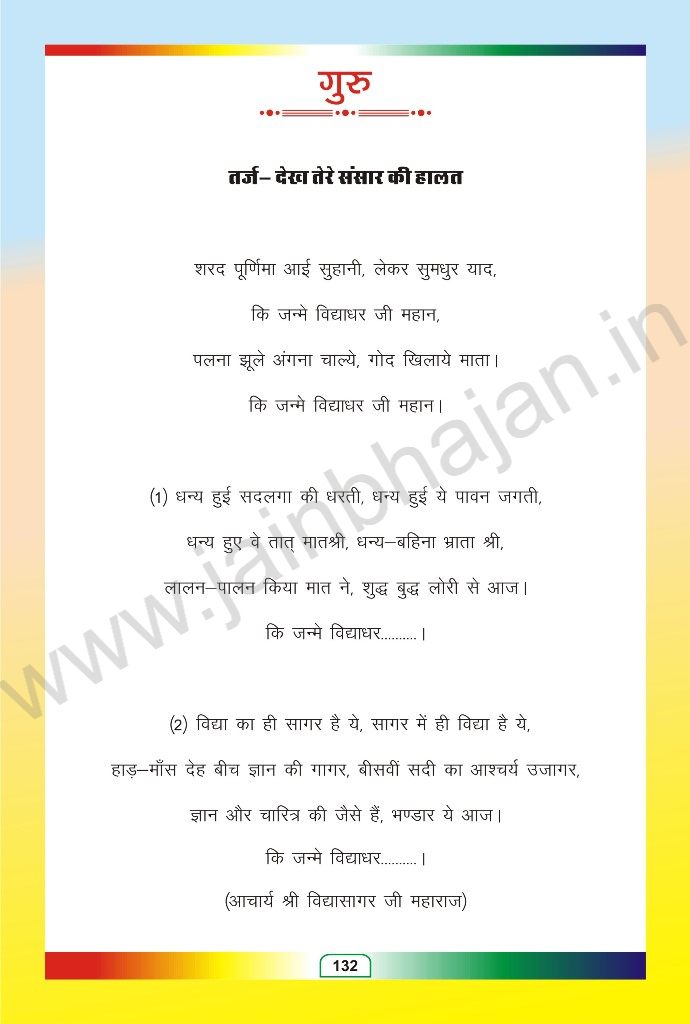 गुरु

तर्ज– देख तेरे संसार की हालत

शरद पूर्णिमा आई सुहानी, लेकर सुमधुर याद,
कि जन्मे विद्याधर जी महान,
पलना झूले अंगना चाल्ये, गोद खिलाये माता।
कि जन्मे विद्याधर जी महान।

(1) धन्य हुई सदलगा की धरती, धन्य हुई ये पावन जगती,
धन्य हुए वे तात् मातश्री, धन्य–बहिना भ्राता श्री,
लालन–पालन किया मात ने, शुद्ध बुद्ध लोरी से आज।
कि जन्मे विद्याधर..........।

(2) विद्या का ही सागर है ये, सागर में ही विद्या है ये,
हाड़–माँस देह बीच ज्ञान की गागर, बीसवीं सदी का आश्चर्य उजागर,
ज्ञान और चारित्र की जैसे हैं, भण्डार ये आज।
कि जन्मे विद्याधर..........।
(आचार्य श्री विद्यासागर जी महाराज)

www.jainbhajan.in

132